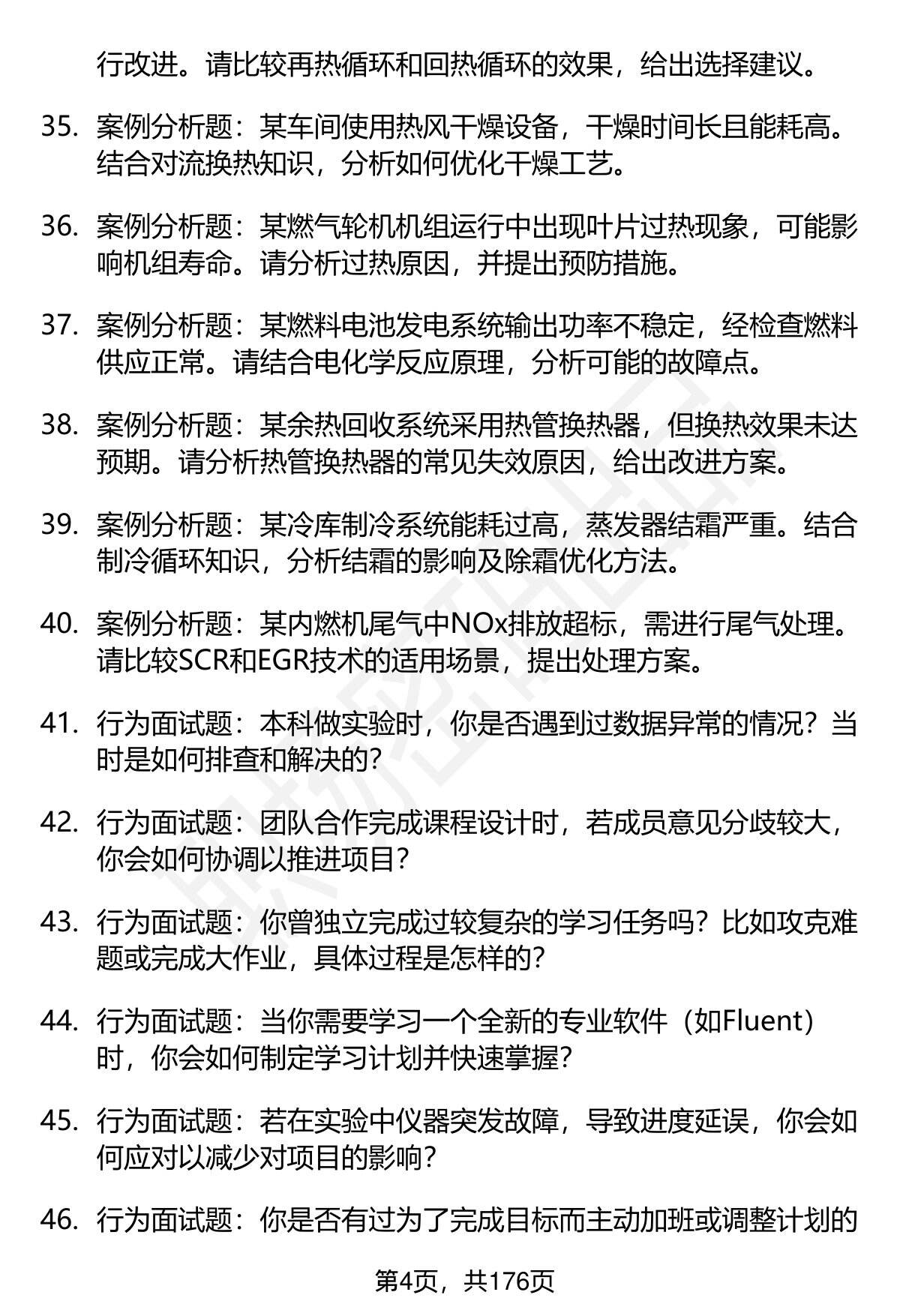 行改进。请比较再热循环和回热循环的效果，给出选择建议。

35. 案例分析题：某车间使用热风干燥设备，干燥时间长且能耗高。结合对流换热知识，分析如何优化干燥工艺。

36. 案例分析题：某燃气轮机机组运行中出现叶片过热现象，可能影响机组寿命。请分析过热原因，并提出预防措施。

37. 案例分析题：某燃料电池发电系统输出功率不稳定，经检查燃料供应正常。请结合电化学反应原理，分析可能的故障点。

38. 案例分析题：某余热回收系统采用热管换热器，但换热效果未达预期。请分析热管换热器的常见失效原因，给出改进方案。

39. 案例分析题：某冷库制冷系统能耗过高，蒸发器结霜严重。结合制冷循环知识，分析结霜的影响及除霜优化方法。

40. 案例分析题：某内燃机尾气中NOx排放超标，需进行尾气处理。请比较SCR和EGR技术的适用场景，提出处理方案。

41. 行为面试题：本科做实验时，你是否遇到过数据异常的情况？当时是如何排查和解决的？

42. 行为面试题：团队合作完成课程设计时，若成员意见分歧较大，你会如何协调以推进项目？

43. 行为面试题：你曾独立完成过较复杂的学习任务吗？比如攻克难题或完成大作业，具体过程是怎样的？

44. 行为面试题：当你需要学习一个全新的专业软件（如Fluent）时，你会如何制定学习计划并快速掌握？

45. 行为面试题：若在实验中仪器突发故障，导致进度延误，你会如何应对以减少对项目的影响？

46. 行为面试题：你是否有过为了完成目标而主动加班或调整计划的

第4页，共176页